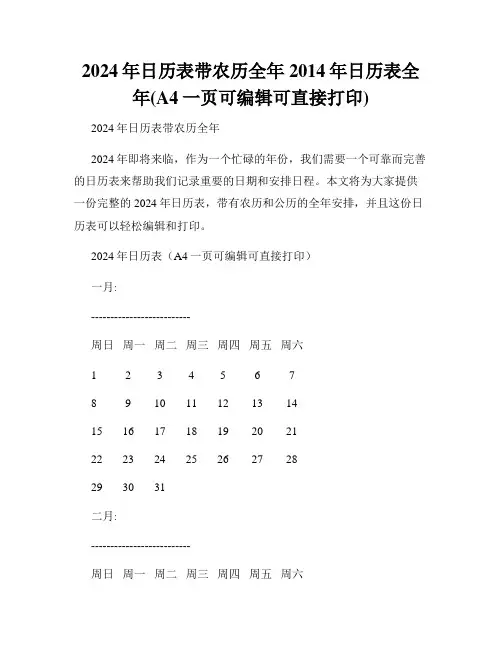 2024年日历表带农历全年 2014年日历表全年(A4一页可编辑可直接打印)

2024年日历表带农历全年

2024年即将来临，作为一个忙碌的年份，我们需要一个可靠而完善的日历表来帮助我们记录重要的日期和安排日程。本文将为大家提供一份完整的2024年日历表，带有农历和公历的全年安排，并且这份日历表可以轻松编辑和打印。

2024年日历表（A4一页可编辑可直接打印）

一月:

--------------------------

周日 周一 周二 周三 周四 周五 周六

1 2 3 4 5 6 7

8 9 10 11 12 13 14

15 16 17 18 19 20 21

22 23 24 25 26 27 28

29 30 31

二月:

--------------------------

周日 周一 周二 周三 周四 周五 周六